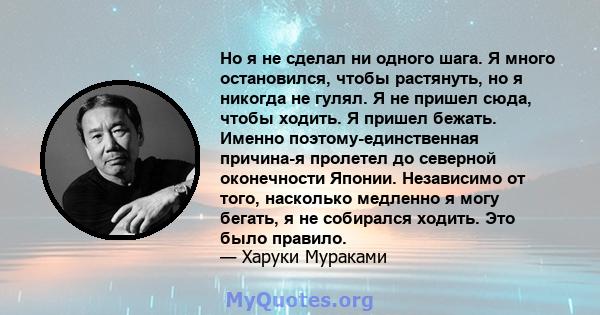 Но я не сделал ни одного шага. Я много остановился, чтобы растянуть, но я никогда не гулял. Я не пришел сюда, чтобы ходить. Я пришел бежать. Именно поэтому-единственная причина-я пролетел до северной оконечности Японии. Независимо от того, насколько медленно я могу бегать, я не собирался ходить. Это было правило.
— Харуки Мураками

MyQuotes.org